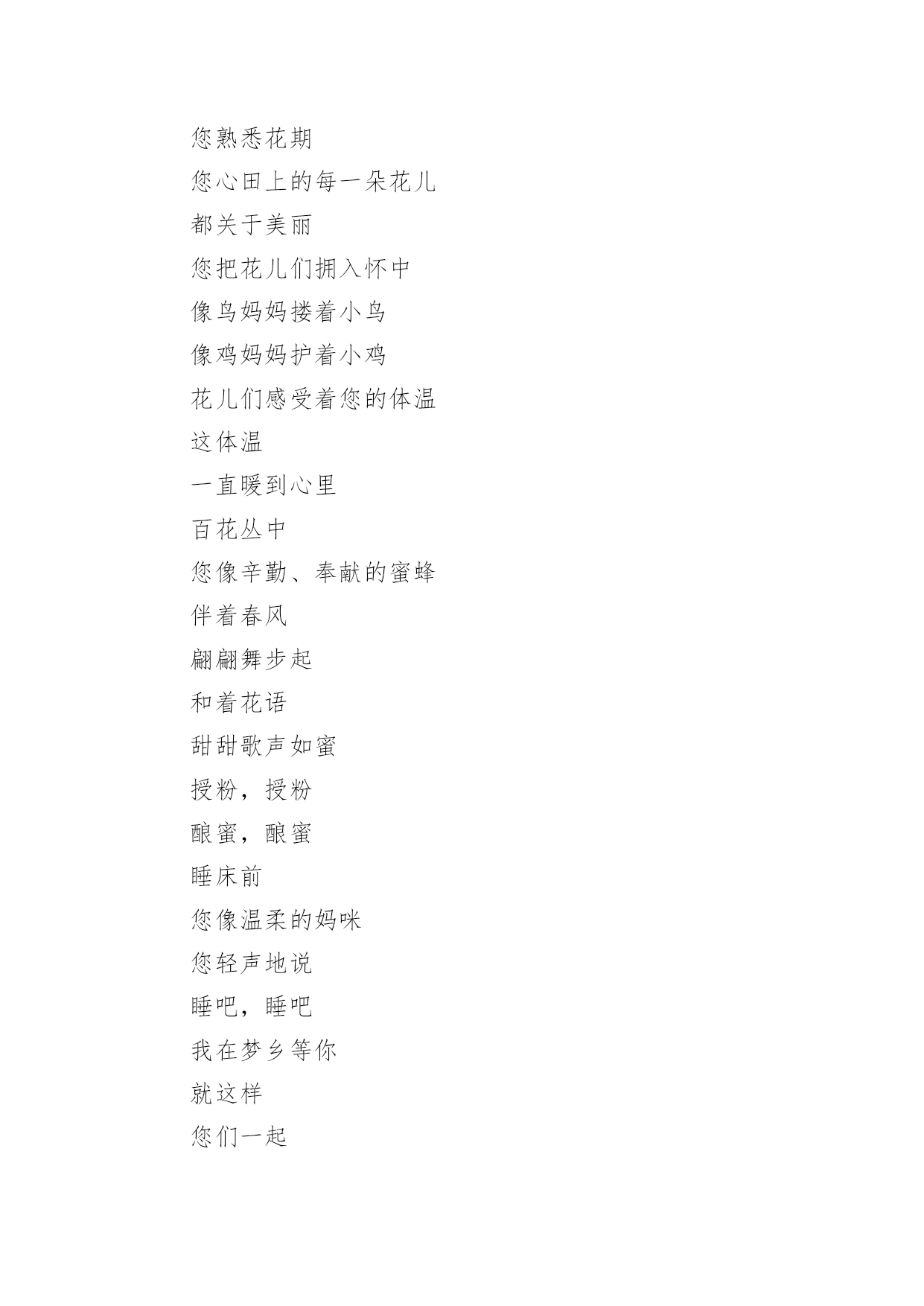 您熟悉花期

您心田上的每一朵花儿

都关于美丽

您把花儿们拥入怀中

像鸟妈妈搂着小鸟

像鸡妈妈护着小鸡

花儿们感受着您的体温

这体温

一直暖到心里

百花丛中

您像辛勤、奉献的蜜蜂

伴着春风

翩翩舞步起

和着花语

甜甜歌声如蜜

授粉，授粉

酿蜜，酿蜜

睡床前

您像温柔的妈咪

您轻声地说

睡吧，睡吧

我在梦乡等你

就这样

您们一起